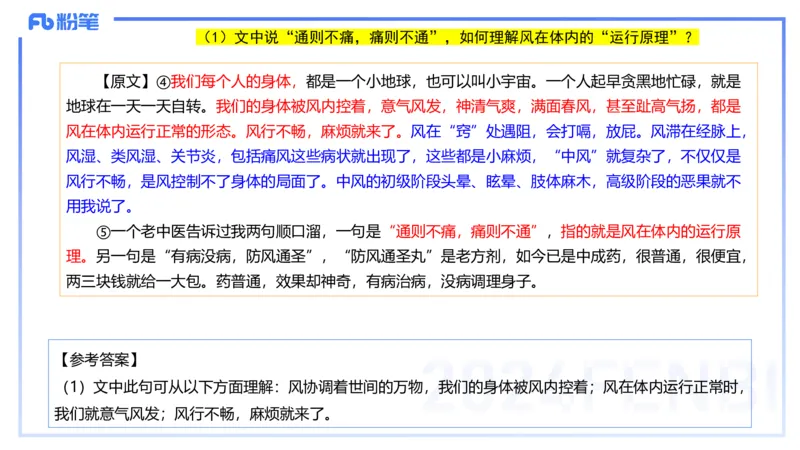 Fb 粉笔

（1）文中说“通则不痛，痛则不通”，如何理解风在体内的“运行原理”？

【原文】④我们每个人的身体，都是一个小地球，也可以叫小宇宙。一个人起早贪黑地忙碌，就是地球在一天一天自转。我们的身体被风内控着，意气风发，神清气爽，满面春风，甚至趾高气扬，都是风在体内运行正常的形态。风行不畅，麻烦就来了。风在“窍”处遇阻，会打嗝，放屁。风滞在经脉上，风湿、类风湿、关节炎，包括痛风这些病状就出现了，这些都是小麻烦，“中风”就复杂了，不仅仅是风行不畅，是风控制不了身体的局面了。中风的初级阶段头晕、眩晕、肢体麻木，高级阶段的恶果就不用我说了。

⑤一个老中医告诉过我两句顺口溜，一句是“通则不痛，痛则不通”，指的就是风在体内的运行原理。另一句是“有病没病，防风通圣”，“防风通圣丸”是老方剂，如今已是中成药，很普通，很便宜，两三块钱就给一大包。药普通，效果却神奇，有病治病，没病调理身子。

【参考答案】
（1）文中此句可从以下方面理解：风协调着世间的万物，我们的身体被风内控着；风在体内运行正常时，我们就意气风发；风行不畅，麻烦就来了。

2024FENBI